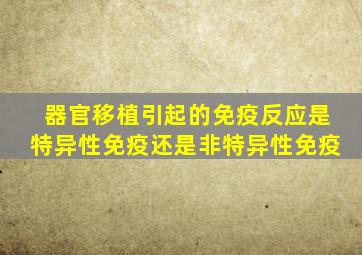 器官移植引起的免疫反应是特异性免疫还是非特异性免疫